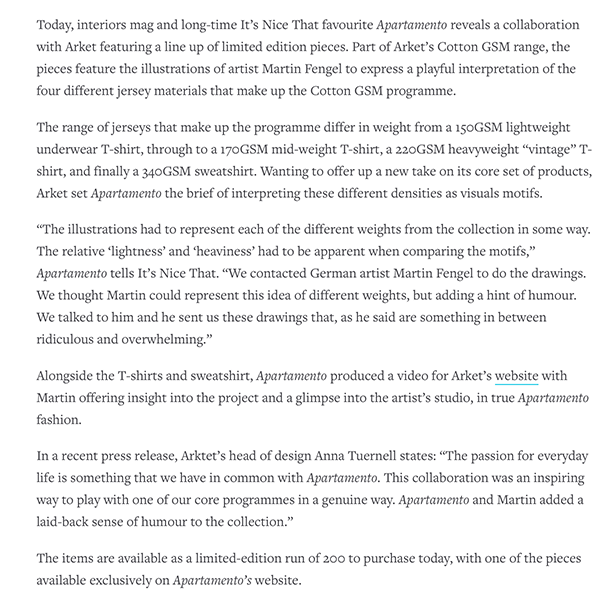 Today, interiors mag and long-time It's Nice That favourite Apartamento reveals a collaboration with Arket featuring a line up of limited edition pieces. Part of Arket's Cotton GSM range, the pieces feature the illustrations of artist Martin Fengel to express a playful interpretation of the four different jersey materials that make up the Cotton GSM programme.

The range of jerseys that make up the programme differ in weight from a 150GSM lightweight underwear T-shirt, through to a 170GSM mid-weight T-shirt, a 220GSM heavyweight "vintage" T-shirt, and finally a 340GSM sweatshirt. Wanting to offer up a new take on its core set of products, Arket set Apartamento the brief of interpreting these different densities as visuals motifs.

"The illustrations had to represent each of the different weights from the collection in some way. The relative 'lightness' and 'heaviness' had to be apparent when comparing the motifs," Apartamento tells It's Nice That. "We contacted German artist Martin Fengel to do the drawings. We thought Martin could represent this idea of different weights, but adding a hint of humour. We talked to him and he sent us these drawings that, as he said are something in between ridiculous and overwhelming."

Alongside the T-shirts and sweatshirt, Apartamento produced a video for Arket's website with Martin offering insight into the project and a glimpse into the artist's studio, in true Apartamento fashion.

In a recent press release, Arktet's head of design Anna Tuernell states: "The passion for everyday life is something that we have in common with Apartamento. This collaboration was an inspiring way to play with one of our core programmes in a genuine way. Apartamento and Martin added a laid-back sense of humour to the collection."

The items are available as a limited-edition run of 200 to purchase today, with one of the pieces available exclusively on Apartamento's website.